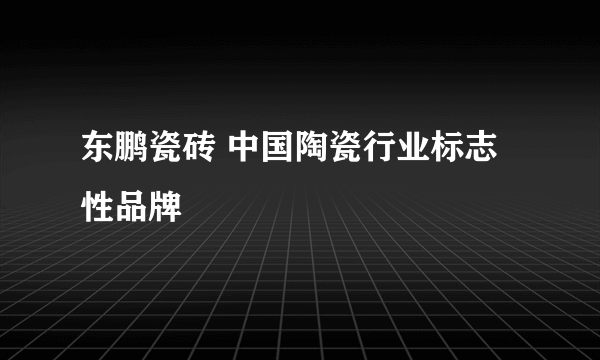 东鹏瓷砖 中国陶瓷行业标志性品牌